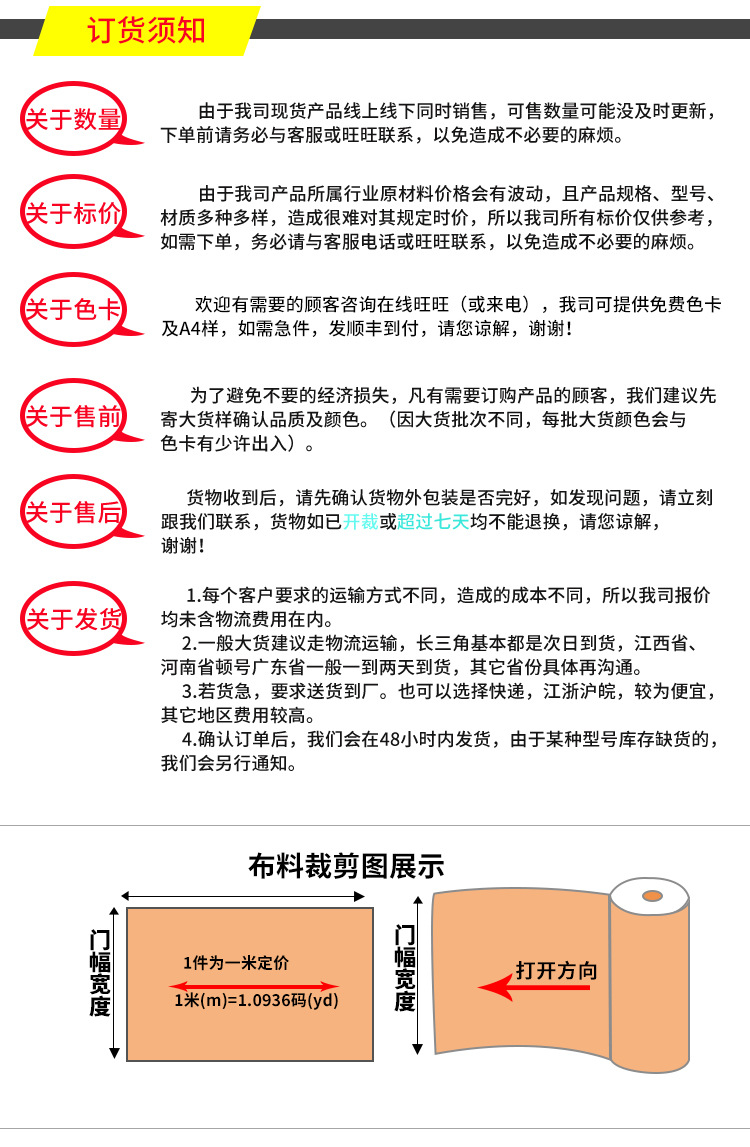 订货须知

关于数量

由于我司现货产品线上线下同时销售，可售数量可能没及时更新，下单前请务必与客服或旺旺联系，以免造成不必要的麻烦。

关于标价

由于我司产品所属行业原材料价格会有波动，且产品规格、型号、材质多种多样，造成很难对其规定时价，所以我司所有标价仅供参考，如需下单，务必请与客服电话或旺旺联系，以免造成不必要的麻烦。

关于色卡

欢迎有需要的顾客咨询在线旺旺（或来电），我司可提供免费色卡及A4样，如需急件，发顺丰到付，请您谅解，谢谢！

关于售前

为了避免不要的经济损失，凡有需要订购产品的顾客，我们建议先寄大货样确认品质及颜色。（因大货批次不同，每批大货颜色会与色卡有少许出入）。

关于售后

货物收到后，请先确认货物外包装是否完好，如发现问题，请立刻跟我们联系，货物如已开裁或超过七天均不能退换，请您谅解，谢谢！

关于发货

1.每个客户要求的运输方式不同，造成的成本不同，所以我司报价均未含物流费用在内。
2.一般大货建议走物流运输，长三角基本都是次日到货，江西省、河南省顿号广东省一般一到两天到货，其它省份具体再沟通。
3.若货急，要求送货到厂。也可以选择快递，江浙沪皖，较为便宜，其它地区费用较高。
4.确认订单后，我们会在48小时内发货，由于某种型号库存缺货的，我们会另行通知。

布料裁剪图展示

门幅宽度

1件为一米定价

1米(m)=1.0936码(yd)

门幅宽度

打开方向